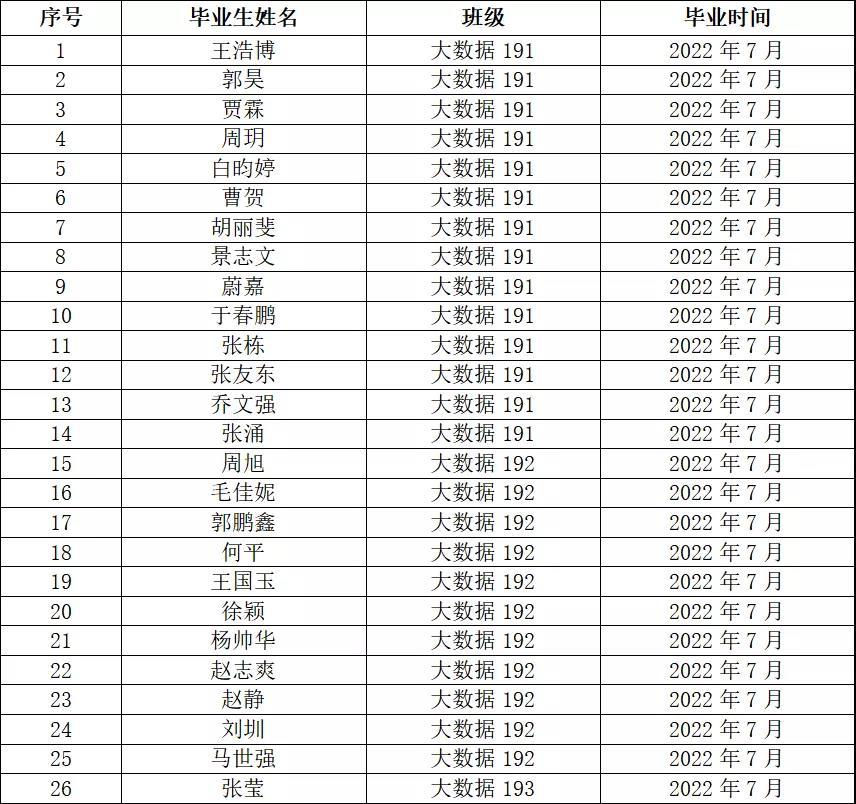 | 序号 | 毕业生姓名 | 班级 | 毕业时间 |
|---|---|---|---|
| 1 | 王浩博 | 大数据 191 | 2022 年 7 月 |
| 2 | 郭昊 | 大数据 191 | 2022 年 7 月 |
| 3 | 贾霖 | 大数据 191 | 2022 年 7 月 |
| 4 | 周玥 | 大数据 191 | 2022 年 7 月 |
| 5 | 白昀婷 | 大数据 191 | 2022 年 7 月 |
| 6 | 曹贺 | 大数据 191 | 2022 年 7 月 |
| 7 | 胡丽斐 | 大数据 191 | 2022 年 7 月 |
| 8 | 景志文 | 大数据 191 | 2022 年 7 月 |
| 9 | 蔚嘉 | 大数据 191 | 2022 年 7 月 |
| 10 | 于春鹏 | 大数据 191 | 2022 年 7 月 |
| 11 | 张栋 | 大数据 191 | 2022 年 7 月 |
| 12 | 张友东 | 大数据 191 | 2022 年 7 月 |
| 13 | 乔文强 | 大数据 191 | 2022 年 7 月 |
| 14 | 张涌 | 大数据 191 | 2022 年 7 月 |
| 15 | 周旭 | 大数据 192 | 2022 年 7 月 |
| 16 | 毛佳妮 | 大数据 192 | 2022 年 7 月 |
| 17 | 郭鹏鑫 | 大数据 192 | 2022 年 7 月 |
| 18 | 何平 | 大数据 192 | 2022 年 7 月 |
| 19 | 王国玉 | 大数据 192 | 2022 年 7 月 |
| 20 | 徐颖 | 大数据 192 | 2022 年 7 月 |
| 21 | 杨帅华 | 大数据 192 | 2022 年 7 月 |
| 22 | 赵志爽 | 大数据 192 | 2022 年 7 月 |
| 23 | 赵静 | 大数据 192 | 2022 年 7 月 |
| 24 | 刘圳 | 大数据 192 | 2022 年 7 月 |
| 25 | 马世强 | 大数据 192 | 2022 年 7 月 |
| 26 | 张莹 | 大数据 193 | 2022 年 7 月 |